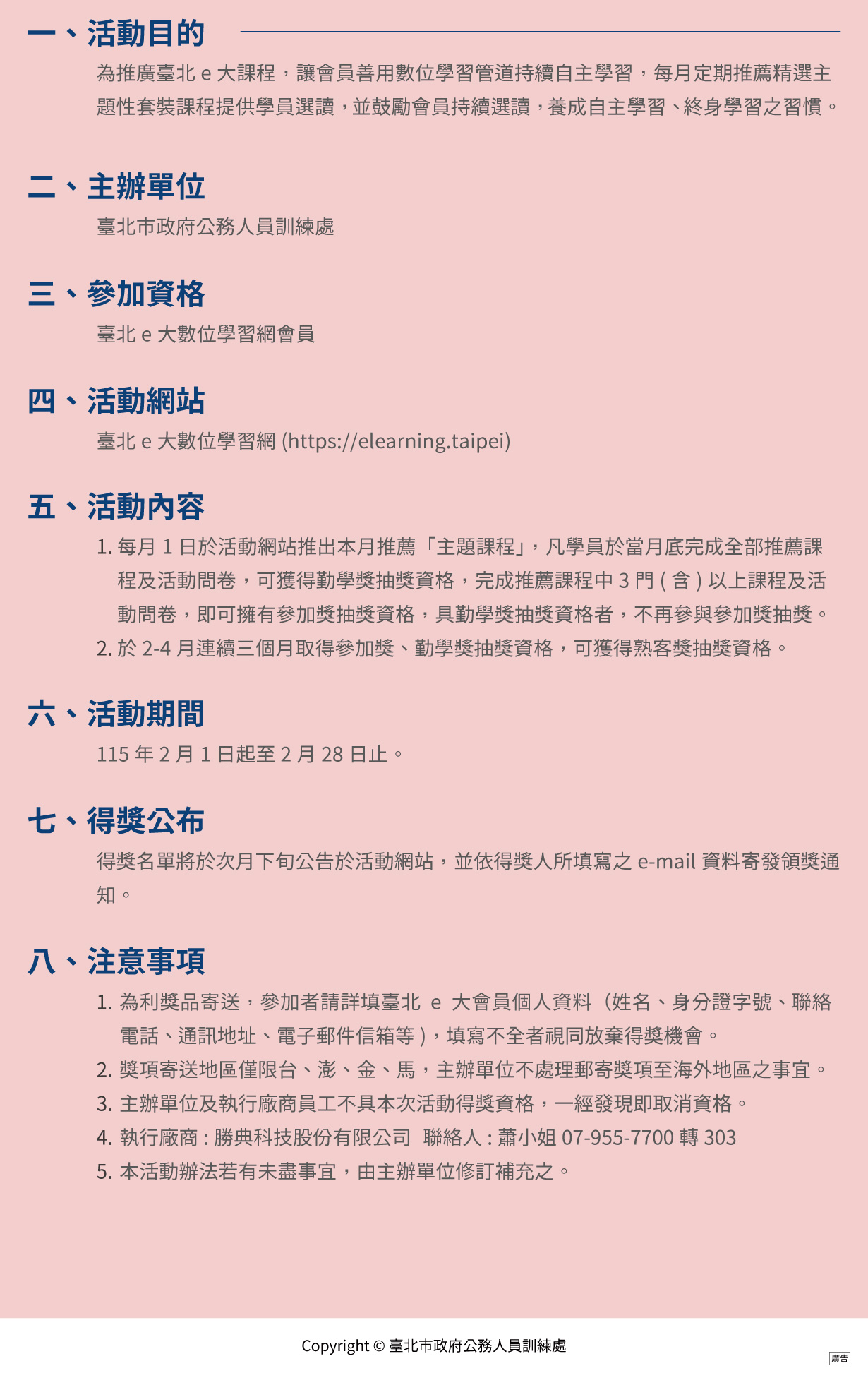 一、活動目的

為推廣臺北 e 大課程，讓會員善用數位學習管道持續自主學習，每月定期推薦精選主題性套裝課程提供學員選讀，並鼓勵會員持續選讀，養成自主學習、終身學習之習慣。

二、主辦單位

臺北市政府公務人員訓練處

三、參加資格

臺北 e 大數位學習網會員

四、活動網站

臺北 e 大數位學習網 (https://elearning.taipei)

五、活動內容

1. 每月 1 日於活動網站推出本月推薦「主題課程」，凡學員於當月底完成全部推薦課程及活動問卷，可獲得勤學獎抽獎資格，完成推薦課程中 3 門 ( 含 ) 以上課程及活動問卷，即可擁有參加獎抽獎資格，具勤學獎抽獎資格者，不再參與參加獎抽獎。
2. 於 2-4 月連續三個月取得參加獎、勤學獎抽獎資格，可獲得熟客獎抽獎資格。

六、活動期間

115 年 2 月 1 日起至 2 月 28 日止。

七、得獎公布

得獎名單將於次月下旬公告於活動網站，並依得獎人所填寫之 e-mail 資料寄發領獎通知。

八、注意事項

1. 為利獎品寄送，參加者請詳填臺北 e 大會員個人資料（姓名、身分證字號、聯絡電話、通訊地址、電子郵件信箱等 )，填寫不全者視同放棄得獎機會。
2. 獎項寄送地區僅限台、澎、金、馬，主辦單位不處理郵寄獎項至海外地區之事宜。
3. 主辦單位及執行廠商員工不具本次活動得獎資格，一經發現即取消資格。
4. 執行廠商 : 勝典科技股份有限公司 聯絡人 : 蕭小姐 07-955-7700 轉 303
5. 本活動辦法若有未盡事宜，由主辦單位修訂補充之。

Copyright © 臺北市政府公務人員訓練處

廣告